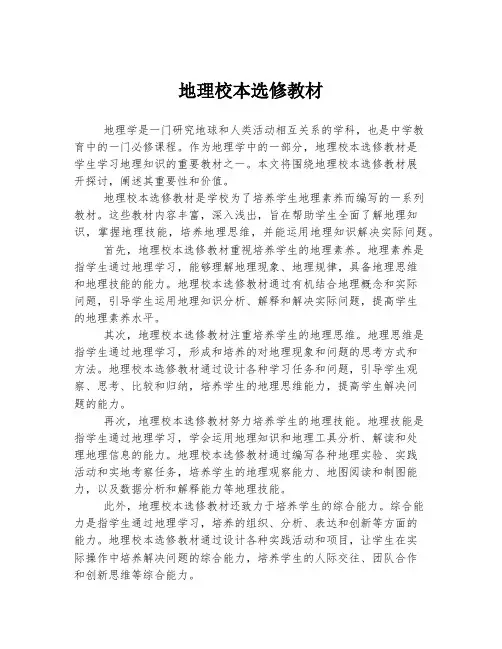 地理校本选修教材

地理学是一门研究地球和人类活动相互关系的学科，也是中学教育中的一门必修课程。作为地理学中的一部分，地理校本选修教材是学生学习地理知识的重要教材之一。本文将围绕地理校本选修教材展开探讨，阐述其重要性和价值。

地理校本选修教材是学校为了培养学生地理素养而编写的一系列教材。这些教材内容丰富，深入浅出，旨在帮助学生全面了解地理知识，掌握地理技能，培养地理思维，并能运用地理知识解决实际问题。

首先，地理校本选修教材重视培养学生的地理素养。地理素养是指学生通过地理学习，能够理解地理现象、地理规律，具备地理思维和地理技能的能力。地理校本选修教材通过有机结合地理概念和实际问题，引导学生运用地理知识分析、解释和解决实际问题，提高学生的地理素养水平。

其次，地理校本选修教材注重培养学生的地理思维。地理思维是指学生通过地理学习，形成和培养的对地理现象和问题的思考方式和方法。地理校本选修教材通过设计各种学习任务和问题，引导学生观察、思考、比较和归纳，培养学生的地理思维能力，提高学生解决问题的能力。

再次，地理校本选修教材努力培养学生的地理技能。地理技能是指学生通过地理学习，学会运用地理知识和地理工具分析、解读和处理地理信息的能力。地理校本选修教材通过编写各种地理实验、实践活动和实地考察任务，培养学生的地理观察能力、地图阅读和制图能力，以及数据分析和解释能力等地理技能。

此外，地理校本选修教材还致力于培养学生的综合能力。综合能力是指学生通过地理学习，培养的组织、分析、表达和创新等方面的能力。地理校本选修教材通过设计各种实践活动和项目，让学生在实际操作中培养解决问题的综合能力，培养学生的人际交往、团队合作和创新思维等综合能力。